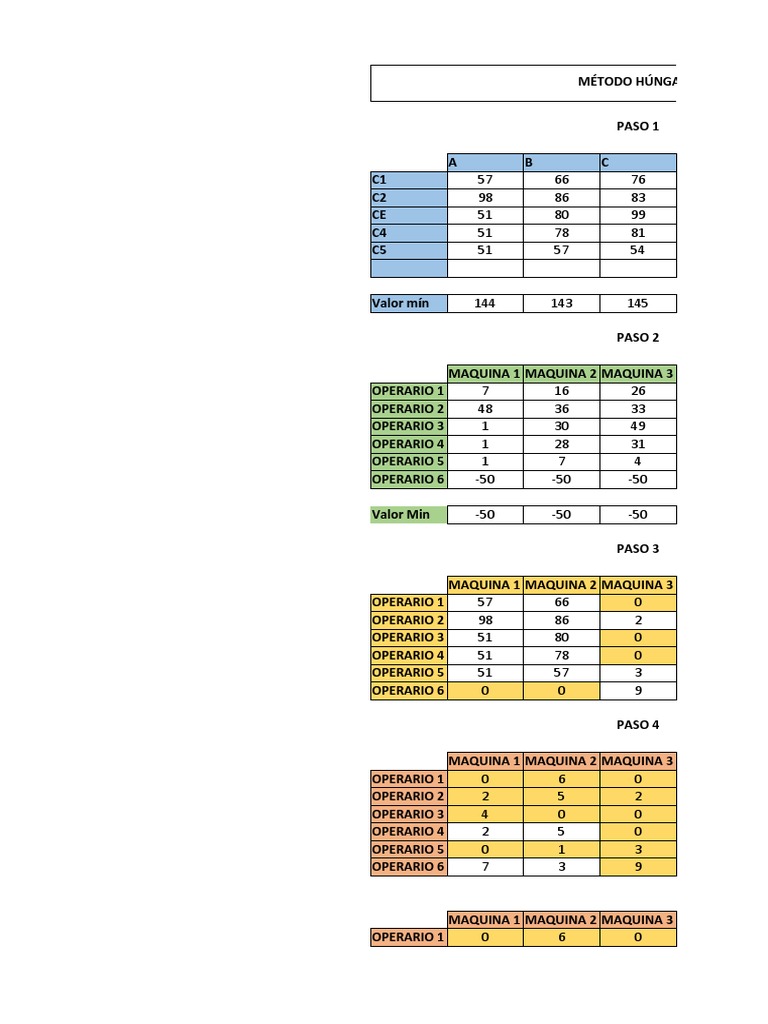 MÉTODO HÚNGA

PASO 1

| | A | B | C |
|---|---|---|---|
| C1 | 57 | 66 | 76 |
| C2 | 98 | 86 | 83 |
| CE | 51 | 80 | 99 |
| C4 | 51 | 78 | 81 |
| C5 | 51 | 57 | 54 |
| | | | |

| Valor mín | 144 | 143 | 145 |
|---|---|---|---|

PASO 2

| | MAQUINA 1 | MAQUINA 2 | MAQUINA 3 |
|---|---|---|---|
| OPERARIO 1 | 7 | 16 | 26 |
| OPERARIO 2 | 48 | 36 | 33 |
| OPERARIO 3 | 1 | 30 | 49 |
| OPERARIO 4 | 1 | 28 | 31 |
| OPERARIO 5 | 1 | 7 | 4 |
| OPERARIO 6 | -50 | -50 | -50 |

| Valor Min | -50 | -50 | -50 |
|---|---|---|---|

PASO 3

| | MAQUINA 1 | MAQUINA 2 | MAQUINA 3 |
|---|---|---|---|
| OPERARIO 1 | 57 | 66 | 0 |
| OPERARIO 2 | 98 | 86 | 2 |
| OPERARIO 3 | 51 | 80 | 0 |
| OPERARIO 4 | 51 | 78 | 0 |
| OPERARIO 5 | 51 | 57 | 3 |
| OPERARIO 6 | 0 | 0 | 9 |

PASO 4

| | MAQUINA 1 | MAQUINA 2 | MAQUINA 3 |
|---|---|---|---|
| OPERARIO 1 | 0 | 6 | 0 |
| OPERARIO 2 | 2 | 5 | 2 |
| OPERARIO 3 | 4 | 0 | 0 |
| OPERARIO 4 | 2 | 5 | 0 |
| OPERARIO 5 | 0 | 1 | 3 |
| OPERARIO 6 | 7 | 3 | 9 |

| | MAQUINA 1 | MAQUINA 2 | MAQUINA 3 |
|---|---|---|---|
| OPERARIO 1 | 0 | 6 | 0 |